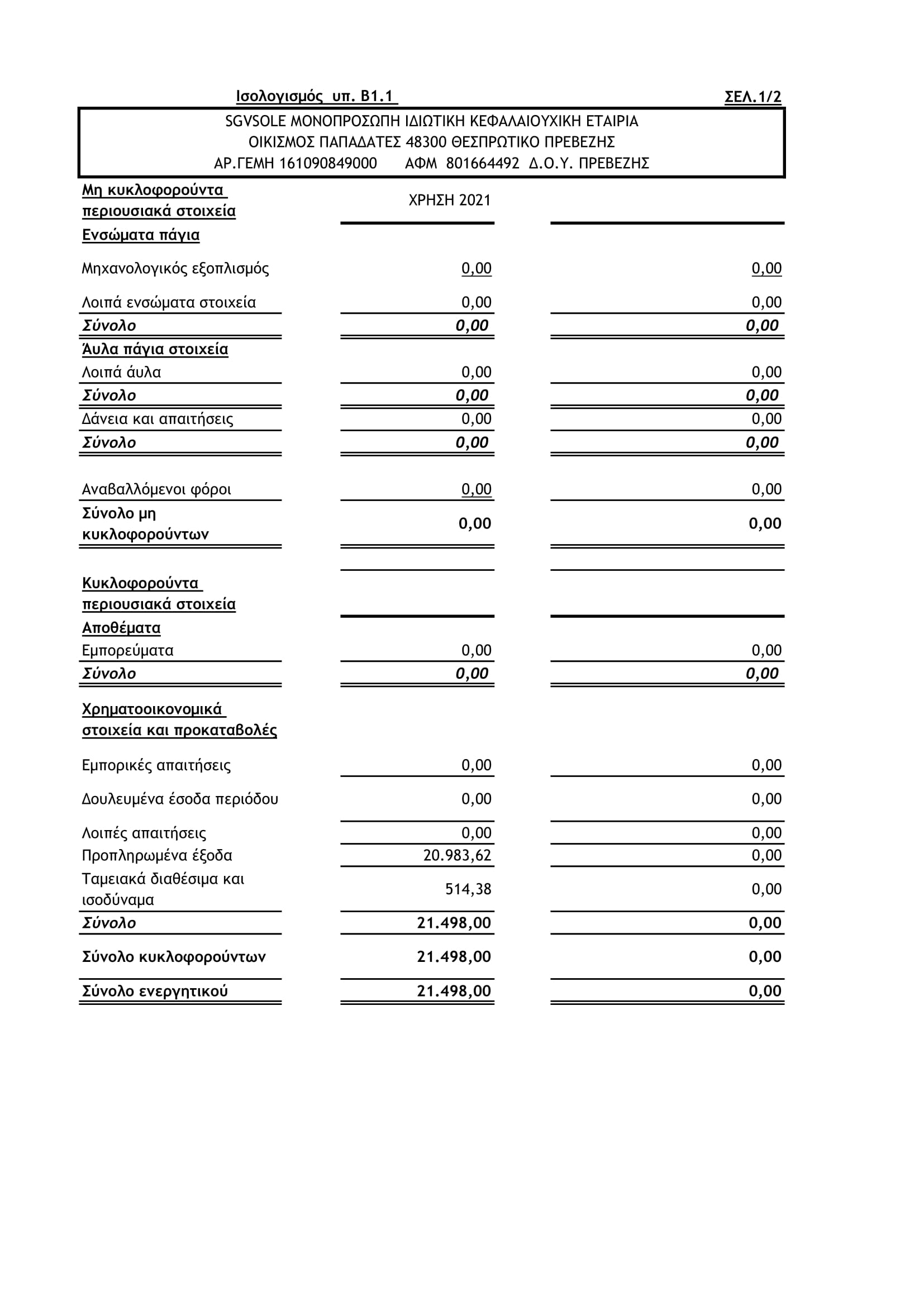 Ισολογισμός υπ. Β1.1 ΣΕΛ.1/2

SGVSOLE ΜΟΝΟΠΡΟΣΩΠΗ ΙΔΙΩΤΙΚΗ ΚΕΦΑΛΑΙΟΥΧΙΚΗ ΕΤΑΙΡΙΑ
ΟΙΚΙΣΜΟΣ ΠΑΠΑΔΑΤΕΣ 48300 ΘΕΣΠΡΩΤΙΚΟ ΠΡΕΒΕΖΗΣ
ΑΡ.ΓΕΜΗ 161090849000 ΑΦΜ 801664492 Δ.Ο.Υ. ΠΡΕΒΕΖΗΣ

| Μη κυκλοφορούντα περιουσιακά στοιχεία | ΧΡΗΣΗ 2021 | |
|---|---|---|
| Ενσώματα πάγια | | |
| Μηχανολογικός εξοπλισμός | 0,00 | 0,00 |
| Λοιπά ενσώματα στοιχεία | 0,00 | 0,00 |
| Σύνολο | 0,00 | 0,00 |
| Άυλα πάγια στοιχεία | | |
| Λοιπά άυλα | 0,00 | 0,00 |
| Σύνολο | 0,00 | 0,00 |
| Δάνεια και απαιτήσεις | 0,00 | 0,00 |
| Σύνολο | 0,00 | 0,00 |
| Αναβαλλόμενοι φόροι | 0,00 | 0,00 |
| Σύνολο μη κυκλοφορούντων | 0,00 | 0,00 |
| Κυκλοφορούντα περιουσιακά στοιχεία | | |
| Αποθέματα | | |
| Εμπορεύματα | 0,00 | 0,00 |
| Σύνολο | 0,00 | 0,00 |
| Χρηματοοικονομικά στοιχεία και προκαταβολές | | |
| Εμπορικές απαιτήσεις | 0,00 | 0,00 |
| Δουλευμένα έσοδα περιόδου | 0,00 | 0,00 |
| Λοιπές απαιτήσεις | 0,00 | 0,00 |
| Προπληρωμένα έξοδα | 20.983,62 | 0,00 |
| Ταμειακά διαθέσιμα και ισοδύναμα | 514,38 | 0,00 |
| Σύνολο | 21.498,00 | 0,00 |
| Σύνολο κυκλοφορούντων | 21.498,00 | 0,00 |
| Σύνολο ενεργητικού | 21.498,00 | 0,00 |